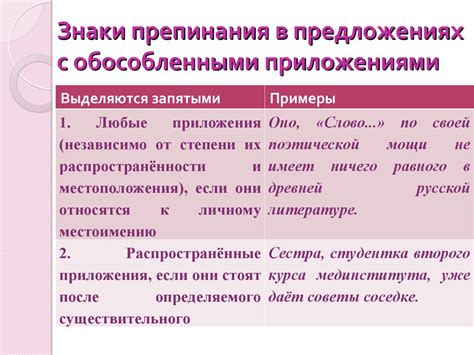 Знаки препинания в предложениях с обособленными приложениями

| Выделяются запятыми | Примеры |
|---|---|
| 1. Любые приложения (независимо от степени их распространённости и местоположения), если они относятся к личному местоимению | Оно, «Слово...» по своей поэтической мощи не имеет ничего равного в древней русской литературе. |
| 2. Распространённые приложения, если они стоят после определяемого существительного | Сестра, студентка второго курса мединститута, уже даёт советы соседке. |